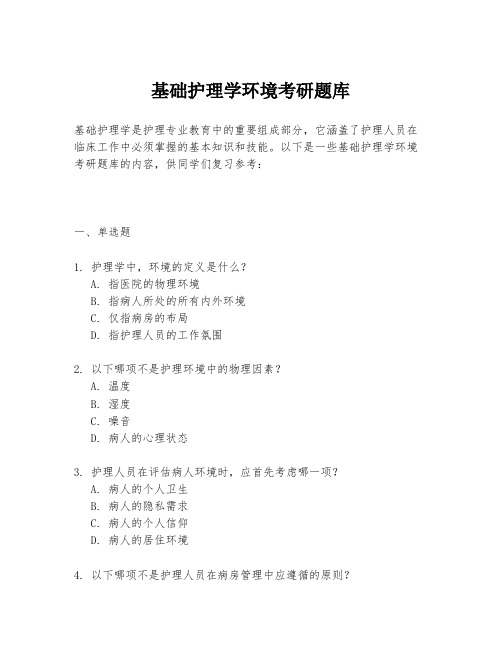 基础护理学环境考研题库

基础护理学是护理专业教育中的重要组成部分，它涵盖了护理人员在临床工作中必须掌握的基本知识和技能。以下是一些基础护理学环境考研题库的内容，供同学们复习参考：

一、单选题

1. 护理学中，环境的定义是什么？
A. 指医院的物理环境
B. 指病人所处的所有内外环境
C. 仅指病房的布局
D. 指护理人员的工作氛围

2. 以下哪项不是护理环境中的物理因素？
A. 温度
B. 湿度
C. 噪音
D. 病人的心理状态

3. 护理人员在评估病人环境时，应首先考虑哪一项？
A. 病人的个人卫生
B. 病人的隐私需求
C. 病人的个人信仰
D. 病人的居住环境

4. 以下哪项不是护理人员在病房管理中应遵循的原则？